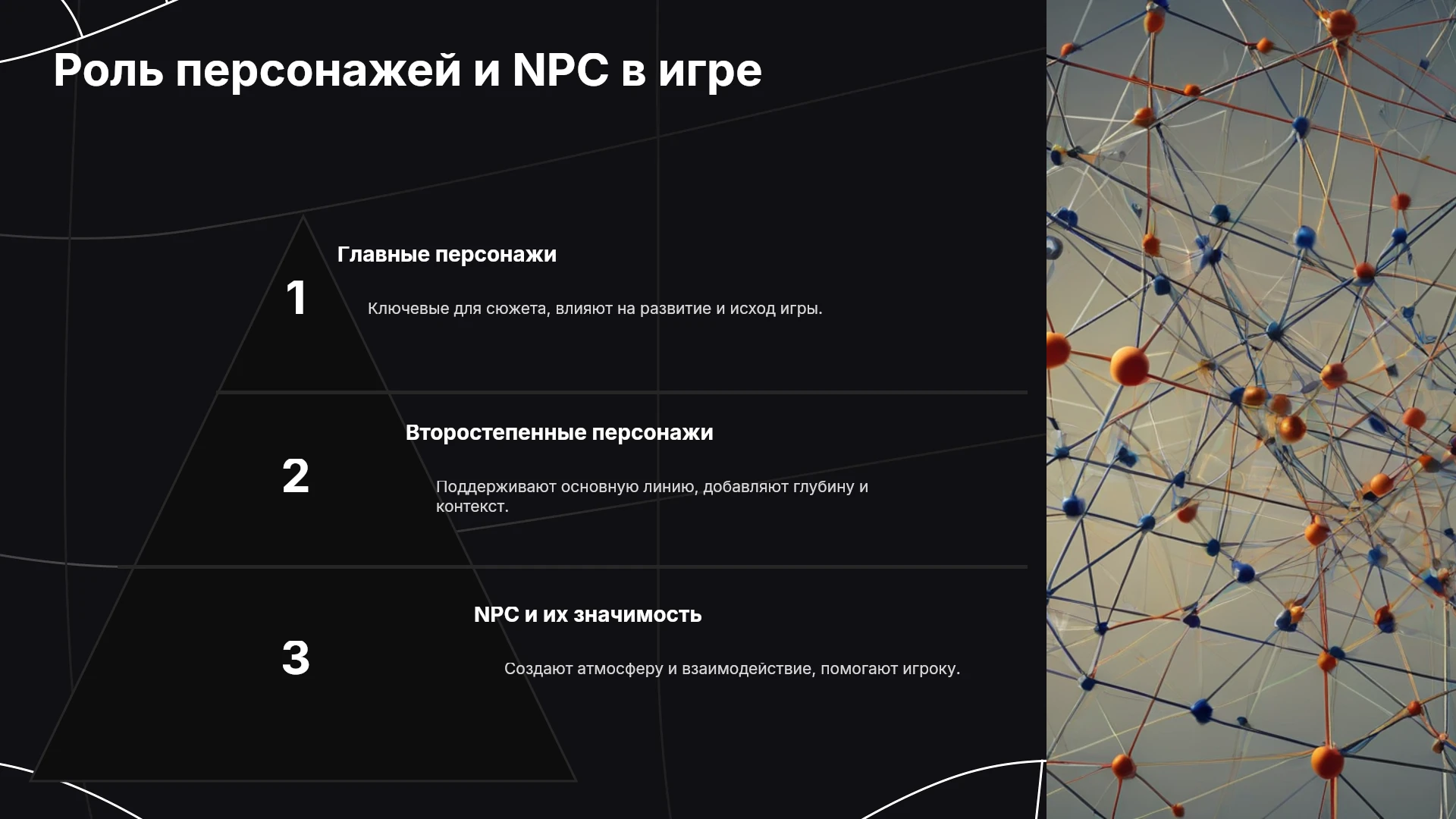 Роль персонажей и NPC в игре

1

Главные персонажи

Ключевые для сюжета, влияют на развитие и исход игры.

2

Второстепенные персонажи

Поддерживают основную линию, добавляют глубину и контекст.

3

NPC и их значимость

Создают атмосферу и взаимодействие, помогают игроку.